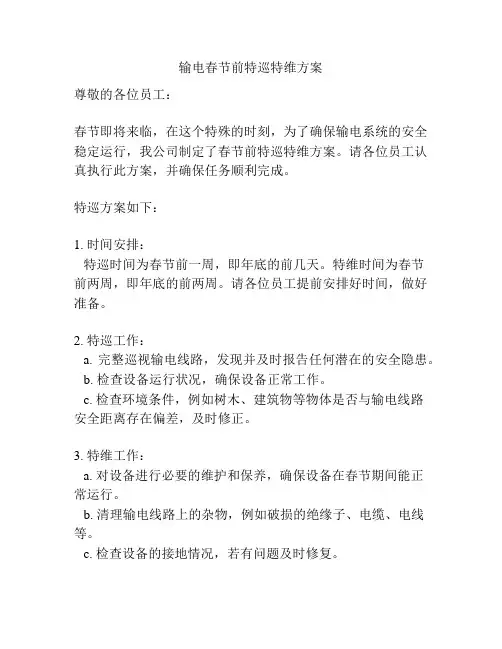 输电春节前特巡特维方案

尊敬的各位员工：

春节即将来临，在这个特殊的时刻，为了确保输电系统的安全稳定运行，我公司制定了春节前特巡特维方案。请各位员工认真执行此方案，并确保任务顺利完成。

特巡方案如下：

1. 时间安排：
特巡时间为春节前一周，即年底的前几天。特维时间为春节前两周，即年底的前两周。请各位员工提前安排好时间，做好准备。

2. 特巡工作：
a. 完整巡视输电线路，发现并及时报告任何潜在的安全隐患。
b. 检查设备运行状况，确保设备正常工作。
c. 检查环境条件，例如树木、建筑物等物体是否与输电线路安全距离存在偏差，及时修正。

3. 特维工作：
a. 对设备进行必要的维护和保养，确保设备在春节期间能正常运行。
b. 清理输电线路上的杂物，例如破损的绝缘子、电缆、电线等。
c. 检查设备的接地情况，若有问题及时修复。